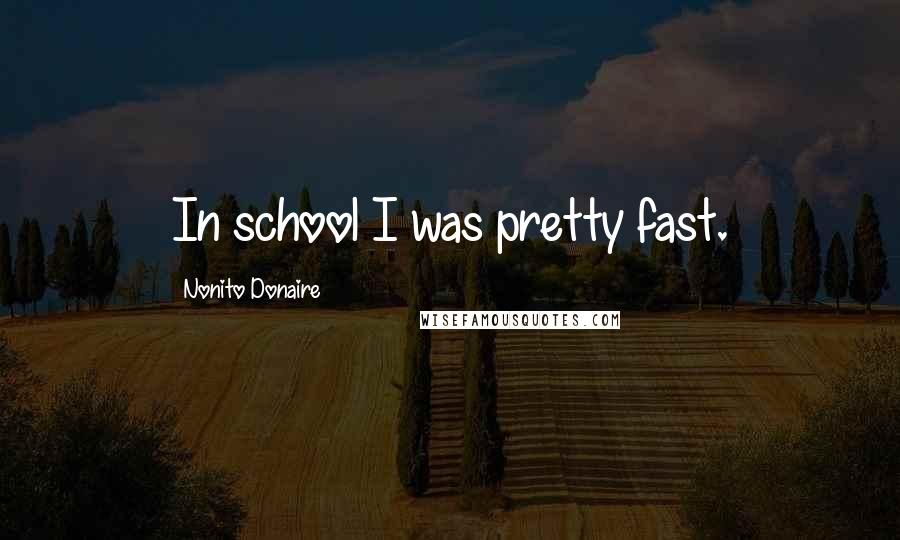 In school I was pretty fast.

Nonito Donaire

WISEFAMOUSQUOTES.COM